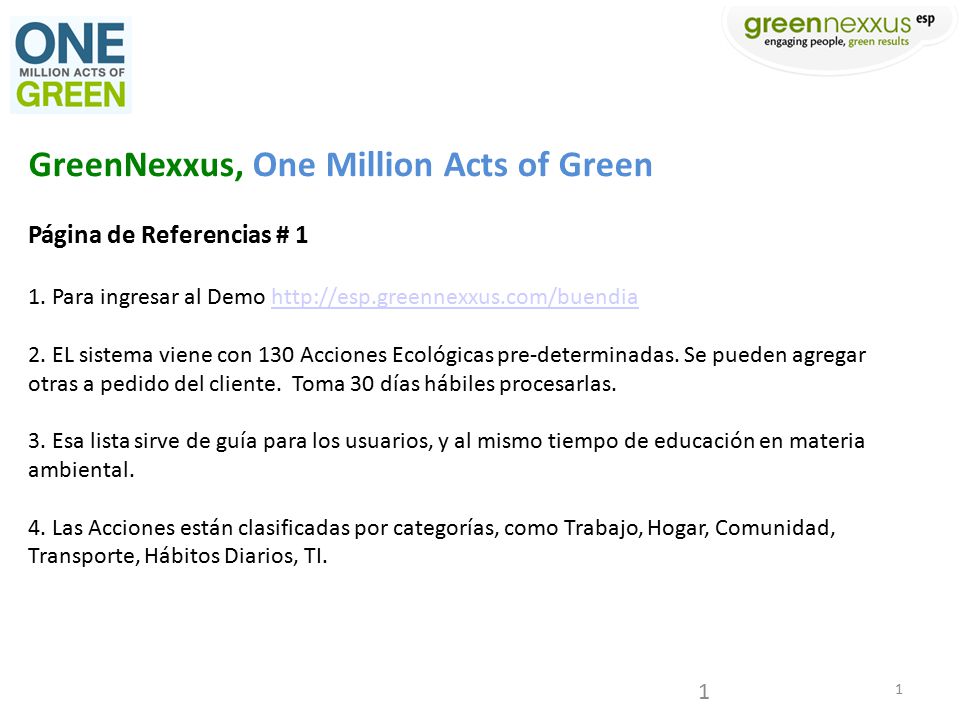 ONE
MILLION ACTS OF
GREEN

greennexxus esp
engaging people, green results

GreenNexxus, One Million Acts of Green

Página de Referencias # 1

1. Para ingresar al Demo http://esp.greennexxus.com/buendia

2. EL sistema viene con 130 Acciones Ecológicas pre-determinadas. Se pueden agregar otras a pedido del cliente.  Toma 30 días hábiles procesarlas.

3. Esa lista sirve de guía para los usuarios, y al mismo tiempo de educación en materia ambiental.

4. Las Acciones están clasificadas por categorías, como Trabajo, Hogar, Comunidad, Transporte, Hábitos Diarios, TI.

1

1